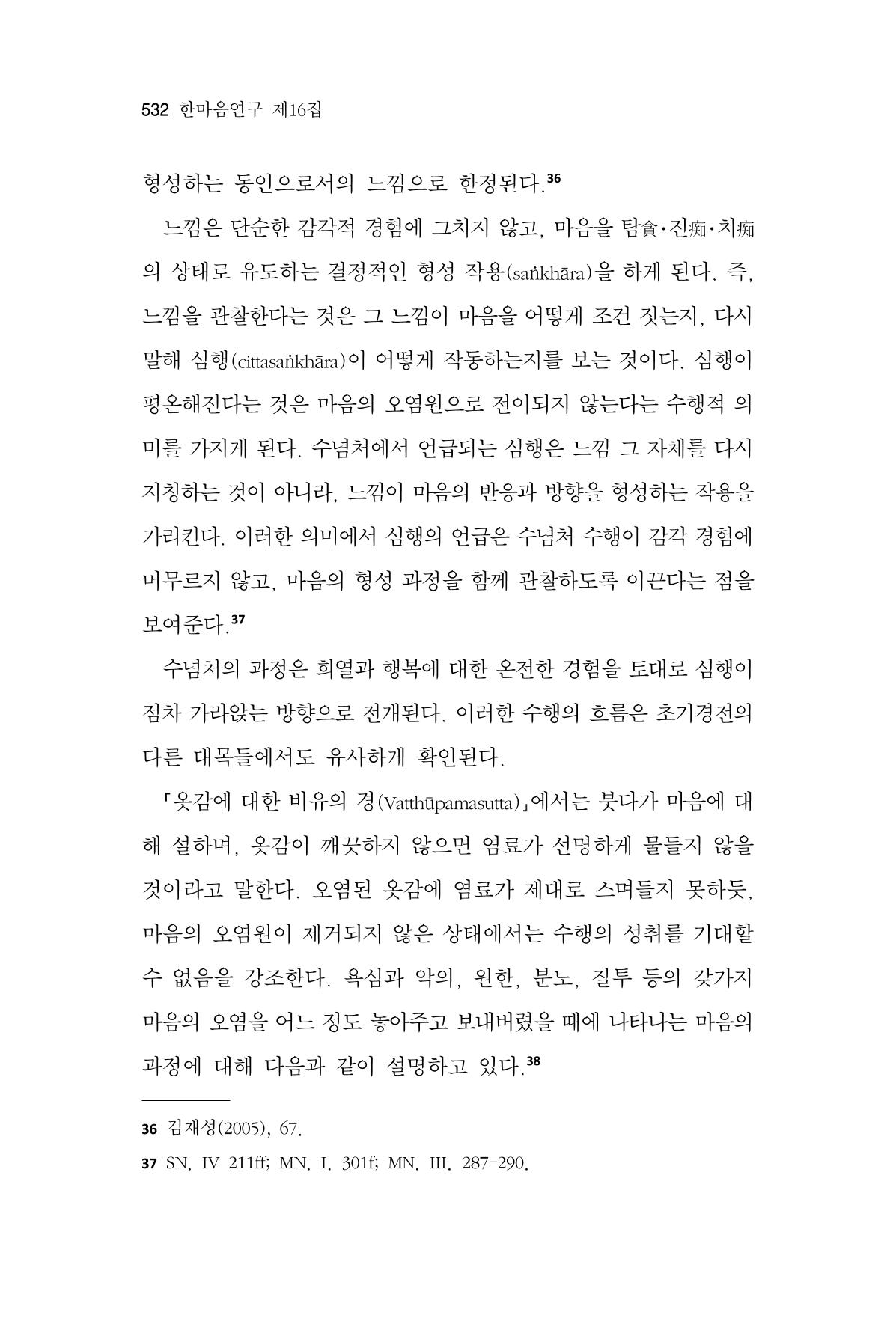 532 한마음연구 제16집

형성하는 동인으로서의 느낌으로 한정된다.$^{36}$

느낌은 단순한 감각적 경험에 그치지 않고, 마음을 탐貪·진痴·치痴의 상태로 유도하는 결정적인 형성 작용(saṅkhāra)을 하게 된다. 즉, 느낌을 관찰한다는 것은 그 느낌이 마음을 어떻게 조건 짓는지, 다시 말해 심행(cittasaṅkhāra)이 어떻게 작동하는지를 보는 것이다. 심행이 평온해진다는 것은 마음의 오염원으로 전이되지 않는다는 수행적 의미를 가지게 된다. 수념처에서 언급되는 심행은 느낌 그 자체를 다시 지칭하는 것이 아니라, 느낌이 마음의 반응과 방향을 형성하는 작용을 가리킨다. 이러한 의미에서 심행의 언급은 수념처 수행이 감각 경험에 머무르지 않고, 마음의 형성 과정을 함께 관찰하도록 이끈다는 점을 보여준다.$^{37}$

수념처의 과정은 희열과 행복에 대한 온전한 경험을 토대로 심행이 점차 가라앉는 방향으로 전개된다. 이러한 수행의 흐름은 초기경전의 다른 대목들에서도 유사하게 확인된다.

「옷감에 대한 비유의 경(Vatthūpamasutta)」에서는 붓다가 마음에 대해 설하며, 옷감이 깨끗하지 않으면 염료가 선명하게 물들지 않을 것이라고 말한다. 오염된 옷감에 염료가 제대로 스며들지 못하듯, 마음의 오염원이 제거되지 않은 상태에서는 수행의 성취를 기대할 수 없음을 강조한다. 욕심과 악의, 원한, 분노, 질투 등의 갖가지 마음의 오염을 어느 정도 놓아주고 보내버렸을 때에 나타나는 마음의 과정에 대해 다음과 같이 설명하고 있다.$^{38}$

36 김재성(2005), 67.

37 SN. IV 211ff; MN. I. 301f; MN. III. 287-290.